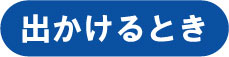 出かけるとき